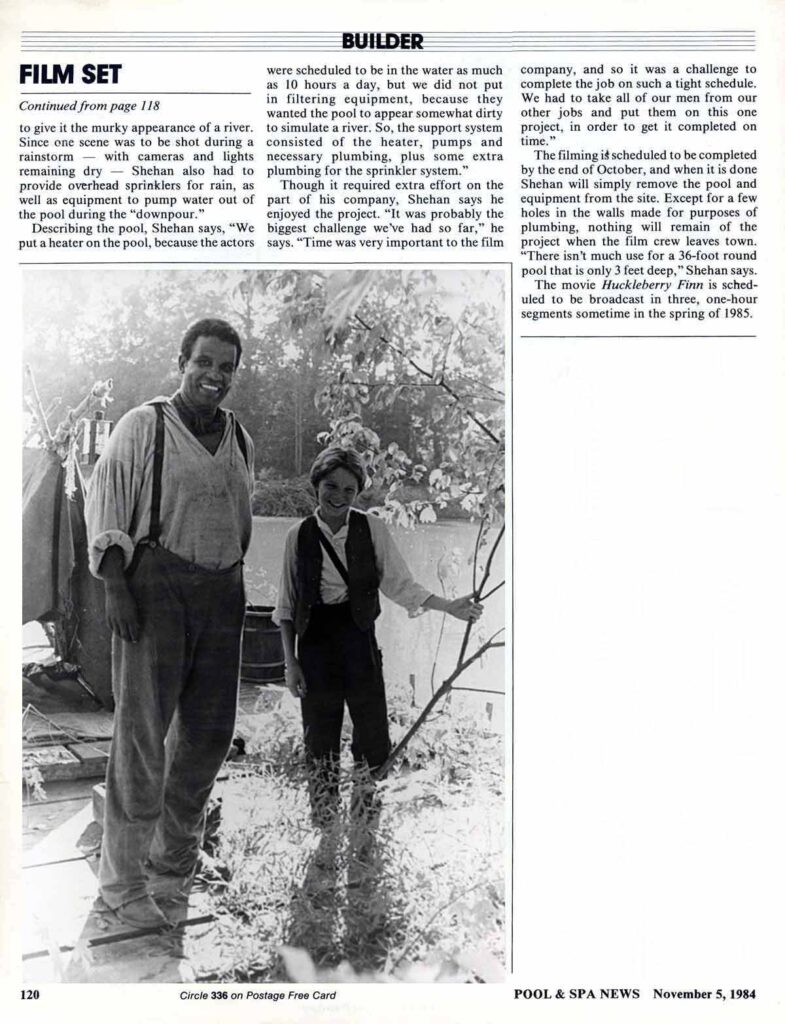 BUILDER

FILM SET

Continued from page 118

to give it the murky appearance of a river. Since one scene was to be shot during a rainstorm — with cameras and lights remaining dry — Shehan also had to provide overhead sprinklers for rain, as well as equipment to pump water out of the pool during the "downpour."

Describing the pool, Shehan says, "We put a heater on the pool, because the actors were scheduled to be in the water as much as 10 hours a day, but we did not put in filtering equipment, because they wanted the pool to appear somewhat dirty to simulate a river. So, the support system consisted of the heater, pumps and necessary plumbing, plus some extra plumbing for the sprinkler system."

Though it required extra effort on the part of his company, Shehan says he enjoyed the project. "It was probably the biggest challenge we've had so far," he says. "Time was very important to the film company, and so it was a challenge to complete the job on such a tight schedule. We had to take all of our men from our other jobs and put them on this one project, in order to get it completed on time."

The filming is scheduled to be completed by the end of October, and when it is done Shehan will simply remove the pool and equipment from the site. Except for a few holes in the walls made for purposes of plumbing, nothing will remain of the project when the film crew leaves town. "There isn't much use for a 36-foot round pool that is only 3 feet deep," Shehan says.

The movie Huckleberry Finn is scheduled to be broadcast in three, one-hour segments sometime in the spring of 1985.

120 Circle 336 on Postage Free Card POOL & SPA NEWS November 5, 1984